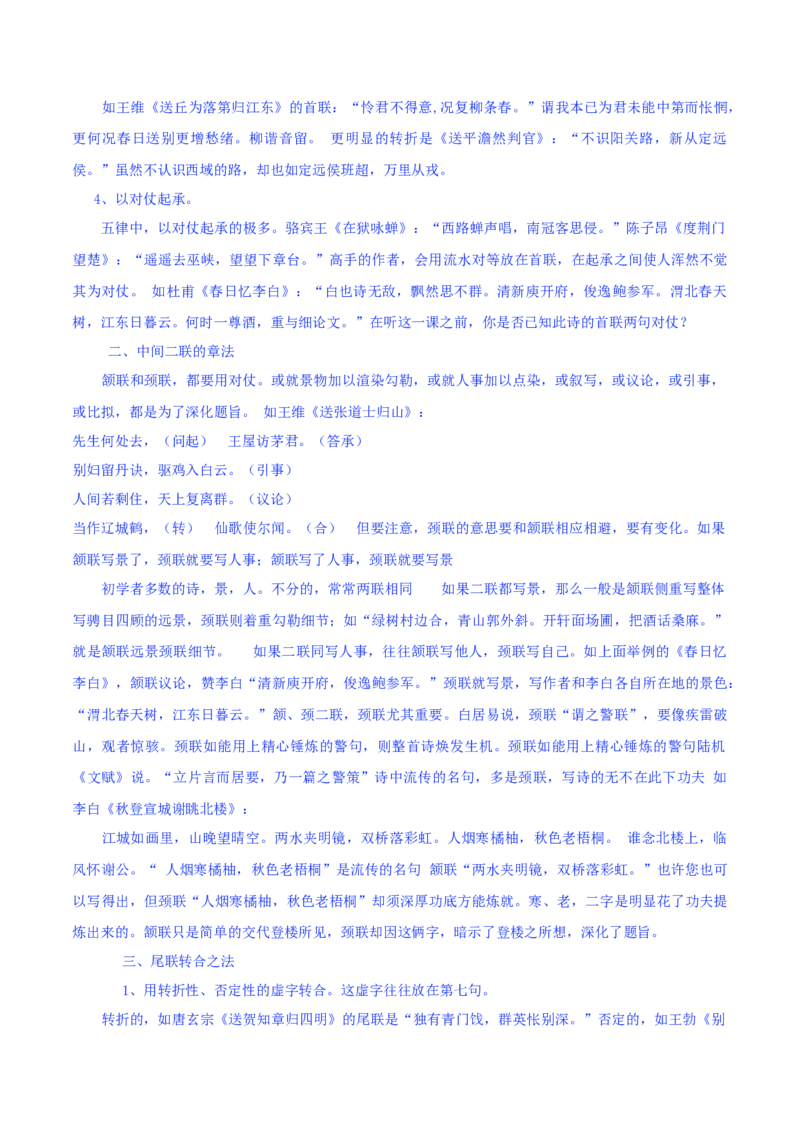 如王维《送丘为落第归江东》的首联：“怜君不得意,况复柳条春。”谓我本已为君未能中第而怅惘，更何况春日送别更增愁绪。柳谐音留。 更明显的转折是《送平澹然判官》：“不识阳关路，新从定远侯。”虽然不认识西域的路，却也如定远侯班超，万里从戎。

4、以对仗起承。

五律中，以对仗起承的极多。骆宾王《在狱咏蝉》：“西路蝉声唱，南冠客思侵。”陈子昂《度荆门望楚》：“遥遥去巫峡，望望下章台。”高手的作者，会用流水对等放在首联，在起承之间使人浑然不觉其为对仗。 如杜甫《春日忆李白》：“白也诗无敌，飘然思不群。清新庾开府，俊逸鲍参军。渭北春天树，江东日暮云。何时一尊酒，重与细论文。”在听这一课之前，你是否已知此诗的首联两句对仗？

二、中间二联的章法

颔联和颈联，都要用对仗。或就景物加以渲染勾勒，或就人事加以点染，或叙写，或议论，或引事，或比拟，都是为了深化题旨。 如王维《送张道士归山》：

先生何处去，（问起） 王屋访茅君。（答承）

别妇留丹诀，驱鸡入白云。（引事）

人间若剩住，天上复离群。（议论）

当作辽城鹤，（转） 仙歌使尔闻。（合） 但要注意，颈联的意思要和颔联相应相避，要有变化。如果颔联写景了，颈联就要写人事；颔联写了人事，颈联就要写景

初学者多数的诗，景，人。不分的，常常两联相同 如果二联都写景，那么一般是颔联侧重写整体写骋目四顾的远景，颈联则着重勾勒细节；如“绿树村边合，青山郭外斜。开轩面场圃，把酒话桑麻。”就是颔联远景颈联细节。 如果二联同写人事，往往颔联写他人，颈联写自己。如上面举例的《春日忆李白》，颔联议论，赞李白“清新庾开府，俊逸鲍参军。”颈联就写景，写作者和李白各自所在地的景色：“渭北春天树，江东日暮云。”颔、颈二联，颈联尤其重要。白居易说，颈联“谓之警联”，要像疾雷破山，观者惊骇。颈联如能用上精心锤炼的警句，则整首诗焕发生机。颈联如能用上精心锤炼的警句陆机《文赋》说。“立片言而居要，乃一篇之警策”诗中流传的名句，多是颈联，写诗的无不在此下功夫 如李白《秋登宣城谢眺北楼》：

江城如画里，山晚望晴空。两水夹明镜，双桥落彩虹。人烟寒橘柚，秋色老梧桐。 谁念北楼上，临风怀谢公。“ 人烟寒橘柚，秋色老梧桐”是流传的名句 颔联“两水夹明镜，双桥落彩虹。”也许您也可以写得出，但颈联“人烟寒橘柚，秋色老梧桐”却须深厚功底方能炼就。寒、老，二字是明显花了功夫提炼出来的。颔联只是简单的交代登楼所见，颈联却因这俩字，暗示了登楼之所想，深化了题旨。

三、尾联转合之法

1、用转折性、否定性的虚字转合。这虚字往往放在第七句。

转折的，如唐玄宗《送贺知章归四明》的尾联是“独有青门饯，群英怅别深。”否定的，如王勃《别